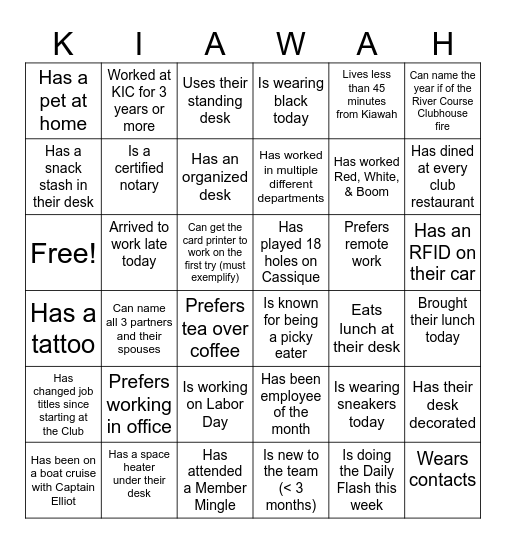 | K | I | A | W | A | H |
|---|---|---|---|---|---|
| Has a pet at home | Worked at KIC for 3 years or more | Uses their standing desk | Is wearing black today | Lives less than 45 minutes from Kiawah | Can name the year if of the River Course Clubhouse fire |
| Has a snack stash in their desk | Is a certified notary | Has an organized desk | Has worked in multiple different departments | Has worked Red, White, & Boom | Has dined at every club restaurant |
| Free! | Arrived to work late today | Can get the card printer to work on the first try (must exemplify) | Has played 18 holes on Cassique | Prefers remote work | Has an RFID on their car |
| Has a tattoo | Can name all 3 partners and their spouses | Prefers tea over coffee | Is known for being a picky eater | Eats lunch at their desk | Brought their lunch today |
| Has changed job titles since starting at the Club | Prefers working in office | Is working on Labor Day | Has been employee of the month | Is wearing sneakers today | Has their desk decorated |
| Has been on a boat cruise with Captain Elliot | Has a space heater under their desk | Has attended a Member Mingle | Is new to the team (< 3 months) | Is doing the Daily Flash this week | Wears contacts |